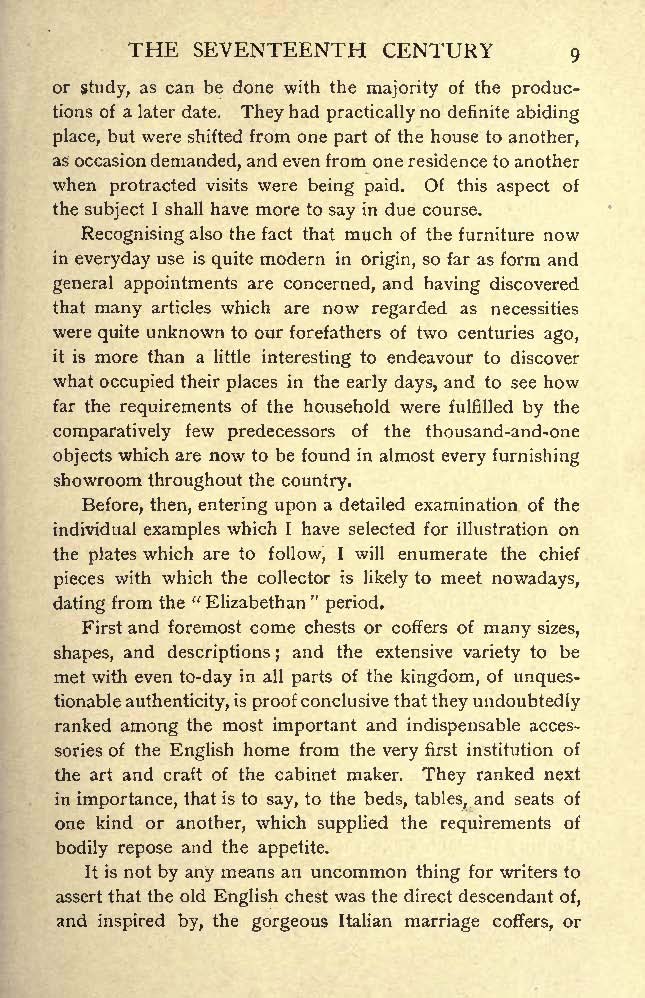 THE SEVENTEENTH CENTURY 9

or study, as can be done with the majority of the productions of a later date. They had practically no definite abiding place, but were shifted from one part of the house to another, as occasion demanded, and even from one residence to another when protracted visits were being paid. Of this aspect of the subject I shall have more to say in due course.

Recognising also the fact that much of the furniture now in everyday use is quite modern in origin, so far as form and general appointments are concerned, and having discovered that many articles which are now regarded as necessities were quite unknown to our forefathers of two centuries ago, it is more than a little interesting to endeavour to discover what occupied their places in the early days, and to see how far the requirements of the household were fulfilled by the comparatively few predecessors of the thousand-and-one objects which are now to be found in almost every furnishing showroom throughout the country.

Before, then, entering upon a detailed examination of the individual examples which I have selected for illustration on the plates which are to follow, I will enumerate the chief pieces with which the collector is likely to meet nowadays, dating from the "Elizabethan" period.

First and foremost come chests or coffers of many sizes, shapes, and descriptions; and the extensive variety to be met with even to-day in all parts of the kingdom, of unquestionable authenticity, is proof conclusive that they undoubtedly ranked among the most important and indispensable accessories of the English home from the very first institution of the art and craft of the cabinet maker. They ranked next in importance, that is to say, to the beds, tables, and seats of one kind or another, which supplied the requirements of bodily repose and the appetite.

It is not by any means an uncommon thing for writers to assert that the old English chest was the direct descendant of, and inspired by, the gorgeous Italian marriage coffers, or